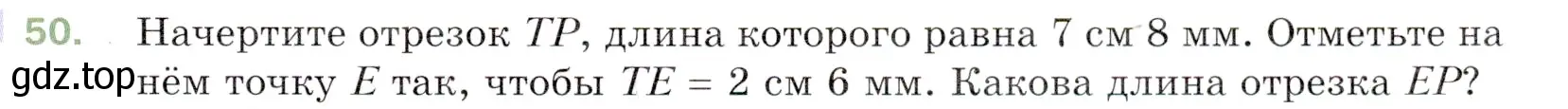 50. Начертите отрезок $TP$, длина которого равна 7 см 8 мм. Отметьте на нём точку $E$ так, чтобы $TE = 2$ см 6 мм. Какова длина отрезка $EP$?

gdz.top